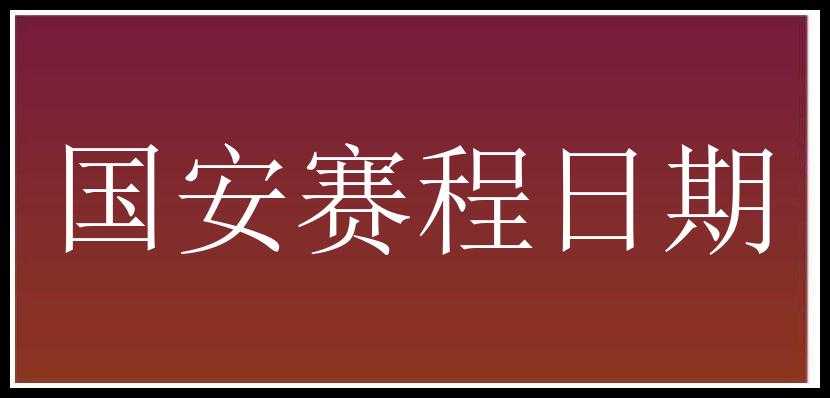 国安赛程日期